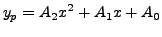 $y_p = A_2x^2 + A_1x + A_0$